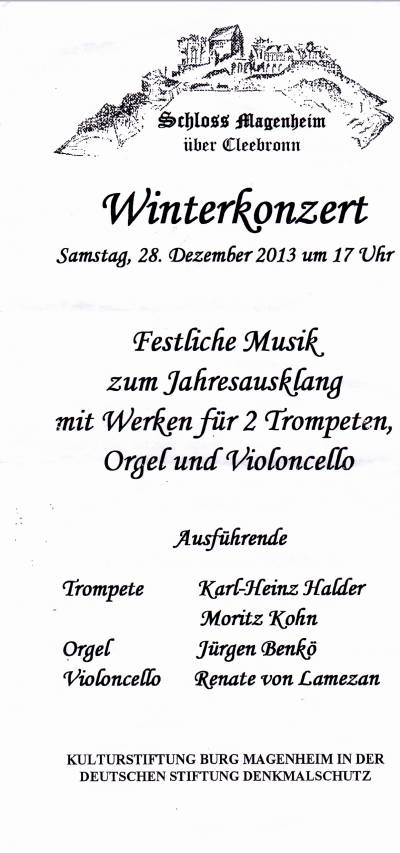 Schloss Magenheim
über Cleebronn

Winterkonzert

Samstag, 28. Dezember 2013 um 17 Uhr

Festliche Musik
zum Jahresausklang
mit Werken für 2 Trompeten,
Orgel und Violoncello

Ausführende

Trompete Karl-Heinz Halder
Moritz Kohn
Orgel Jürgen Benkö
Violoncello Renate von Lamezan

KULTURSTIFTUNG BURG MAGENHEIM IN DER
DEUTSCHEN STIFTUNG DENKMALSCHUTZ